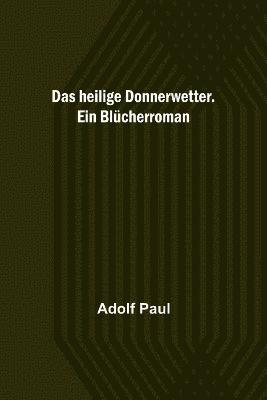 Das heilige Donnerwetter.
Ein Blücherroman

Adolf Paul